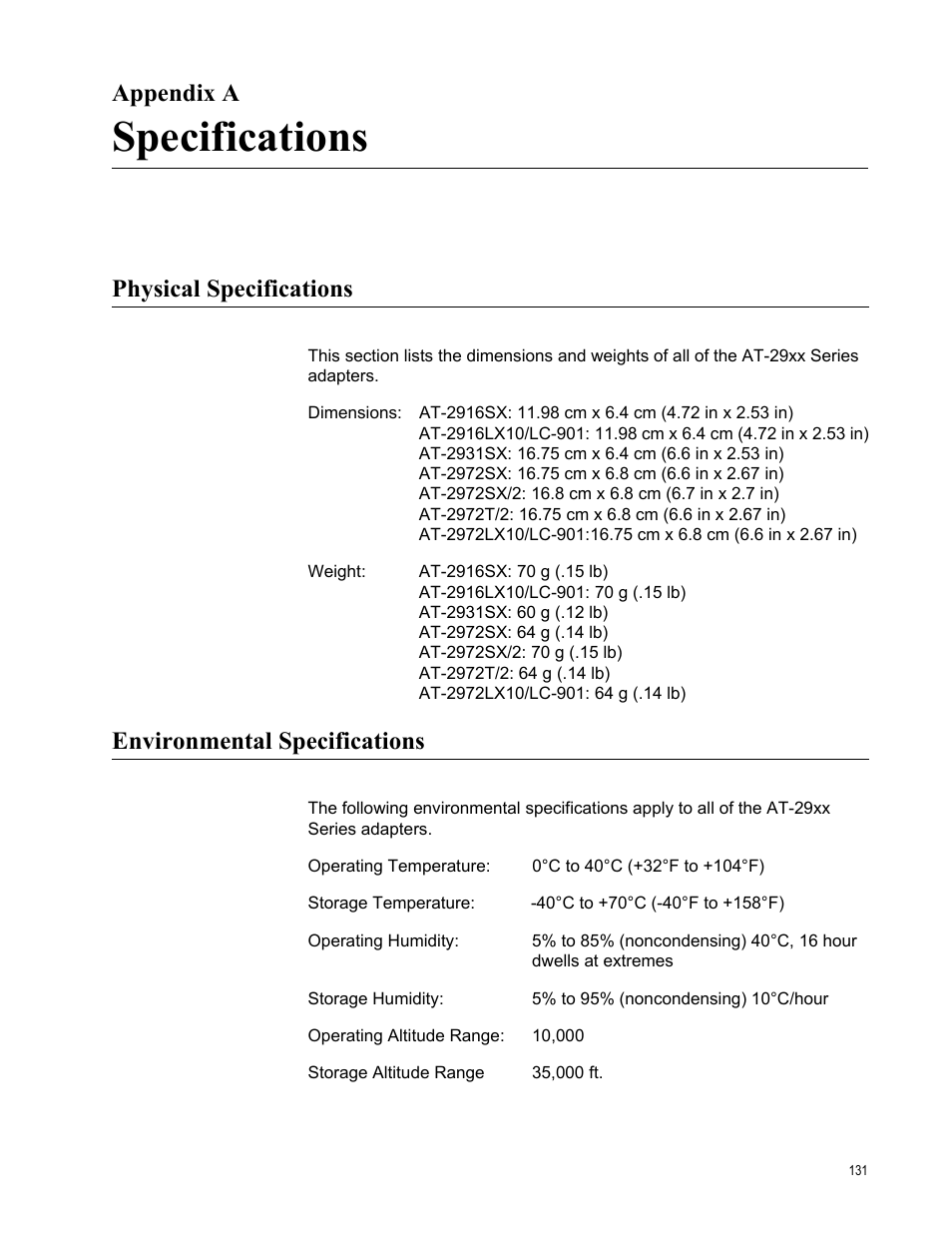 Appendix A

Specifications

Physical Specifications

This section lists the dimensions and weights of all of the AT-29xx Series adapters.

Dimensions: AT-2916SX: 11.98 cm x 6.4 cm (4.72 in x 2.53 in)
AT-2916LX10/LC-901: 11.98 cm x 6.4 cm (4.72 in x 2.53 in)
AT-2931SX: 16.75 cm x 6.4 cm (6.6 in x 2.53 in)
AT-2972SX: 16.75 cm x 6.8 cm (6.6 in x 2.67 in)
AT-2972SX/2: 16.8 cm x 6.8 cm (6.7 in x 2.7 in)
AT-2972T/2: 16.75 cm x 6.8 cm (6.6 in x 2.67 in)
AT-2972LX10/LC-901:16.75 cm x 6.8 cm (6.6 in x 2.67 in)

Weight: AT-2916SX: 70 g (.15 lb)
AT-2916LX10/LC-901: 70 g (.15 lb)
AT-2931SX: 60 g (.12 lb)
AT-2972SX: 64 g (.14 lb)
AT-2972SX/2: 70 g (.15 lb)
AT-2972T/2: 64 g (.14 lb)
AT-2972LX10/LC-901: 64 g (.14 lb)

Environmental Specifications

The following environmental specifications apply to all of the AT-29xx Series adapters.

Operating Temperature: 0°C to 40°C (+32°F to +104°F)

Storage Temperature: -40°C to +70°C (-40°F to +158°F)

Operating Humidity: 5% to 85% (noncondensing) 40°C, 16 hour dwells at extremes

Storage Humidity: 5% to 95% (noncondensing) 10°C/hour

Operating Altitude Range: 10,000

Storage Altitude Range 35,000 ft.

131